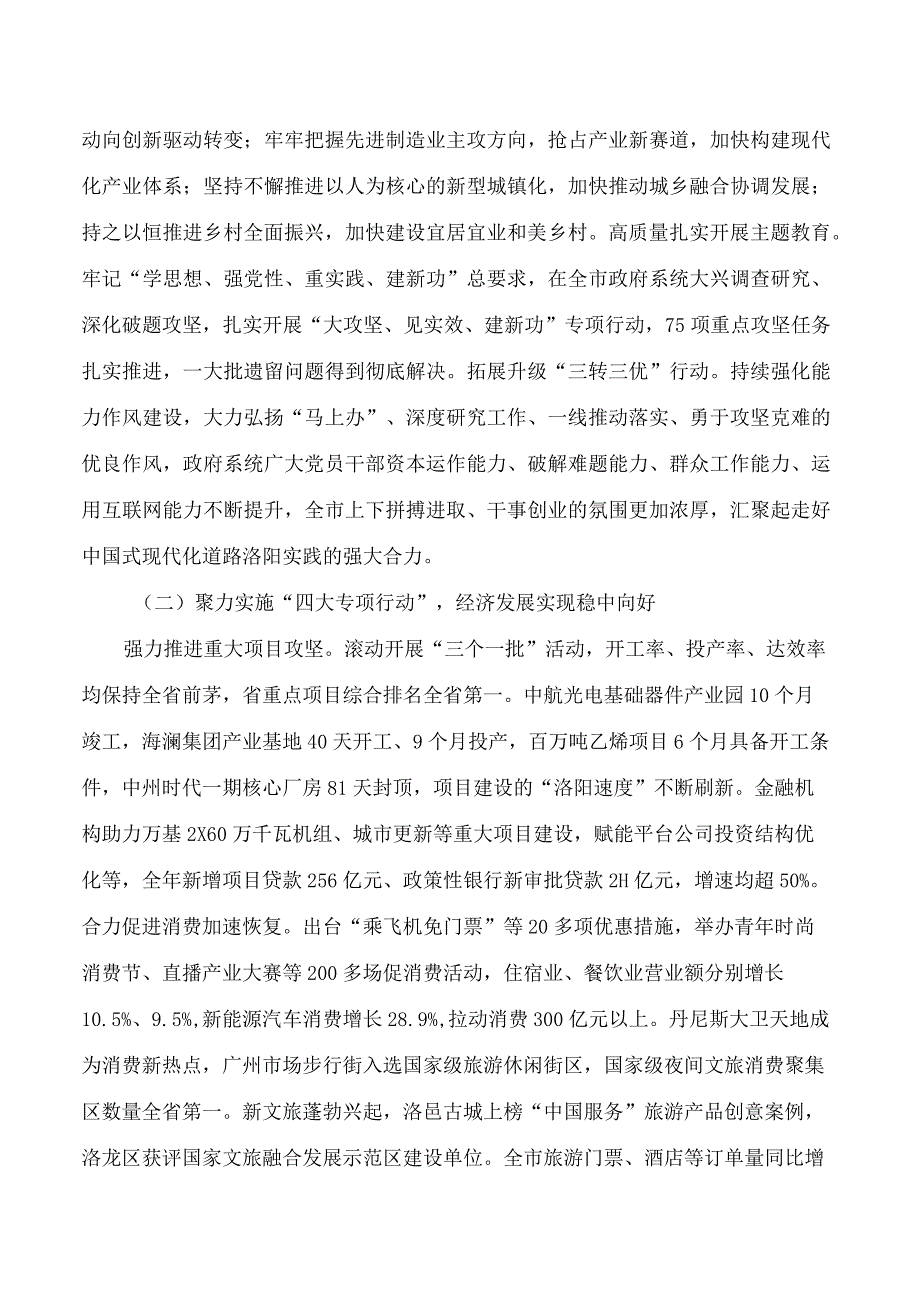 动向创新驱动转变；牢牢把握先进制造业主攻方向，抢占产业新赛道，加快构建现代化产业体系；坚持不懈推进以人为核心的新型城镇化，加快推动城乡融合协调发展；持之以恒推进乡村全面振兴，加快建设宜居宜业和美乡村。高质量扎实开展主题教育。牢记“学思想、强党性、重实践、建新功”总要求，在全市政府系统大兴调查研究、深化破题攻坚，扎实开展“大攻坚、见实效、建新功”专项行动，75项重点攻坚任务扎实推进，一大批遗留问题得到彻底解决。拓展升级“三转三优”行动。持续强化能力作风建设，大力弘扬“马上办”、深度研究工作、一线推动落实、勇于攻坚克难的优良作风，政府系统广大党员干部资本运作能力、破解难题能力、群众工作能力、运用互联网能力不断提升，全市上下拼搏进取、干事创业的氛围更加浓厚，汇聚起走好中国式现代化道路洛阳实践的强大合力。

（二）聚力实施“四大专项行动”，经济发展实现稳中向好

强力推进重大项目攻坚。滚动开展“三个一批”活动，开工率、投产率、达效率均保持全省前茅，省重点项目综合排名全省第一。中航光电基础器件产业园10个月竣工，海澜集团产业基地40天开工、9个月投产，百万吨乙烯项目6个月具备开工条件，中州时代一期核心厂房81天封顶，项目建设的“洛阳速度”不断刷新。金融机构助力万基2X60万千瓦机组、城市更新等重大项目建设，赋能平台公司投资结构优化等，全年新增项目贷款256亿元、政策性银行新审批贷款2H亿元，增速均超50%。合力促进消费加速恢复。出台“乘飞机免门票”等20多项优惠措施，举办青年时尚消费节、直播产业大赛等200多场促消费活动，住宿业、餐饮业营业额分别增长10.5%、9.5%,新能源汽车消费增长28.9%,拉动消费300亿元以上。丹尼斯大卫天地成为消费新热点，广州市场步行街入选国家级旅游休闲街区，国家级夜间文旅消费聚集区数量全省第一。新文旅蓬勃兴起，洛邑古城上榜“中国服务”旅游产品创意案例，洛龙区获评国家文旅融合发展示范区建设单位。全市旅游门票、酒店等订单量同比增